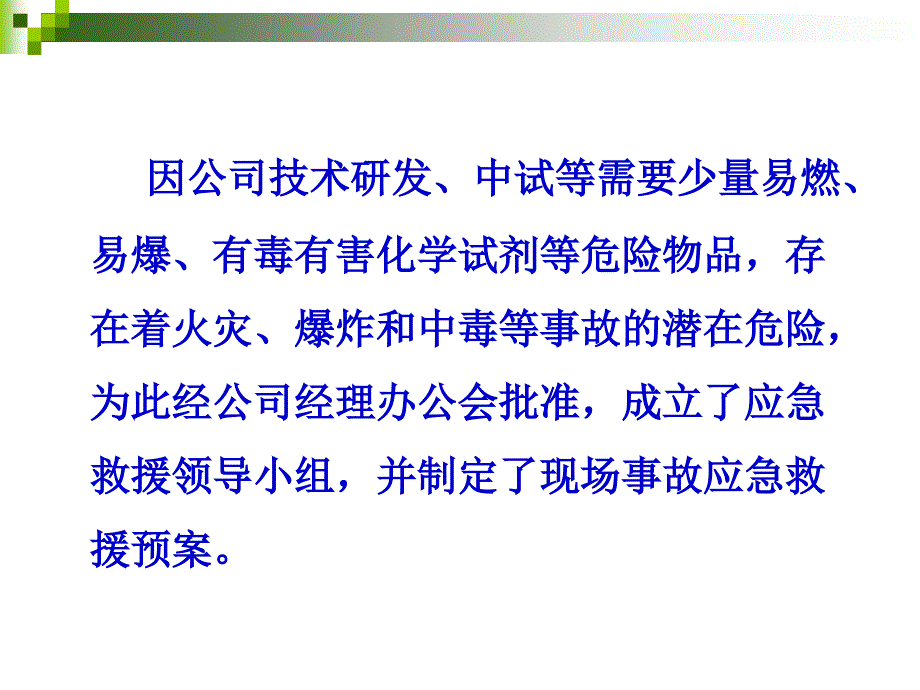 因公司技术研发、中试等需要少量易燃、易爆、有毒有害化学试剂等危险物品，存在着火灾、爆炸和中毒等事故的潜在危险，为此经公司经理办公会批准，成立了应急救援领导小组，并制定了现场事故应急救援预案。